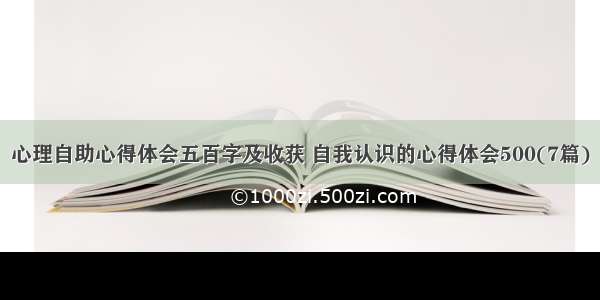 心理自助心得体会五百字及收获 自我认识的心得体会500(7篇)

©1000zi.500zi.com